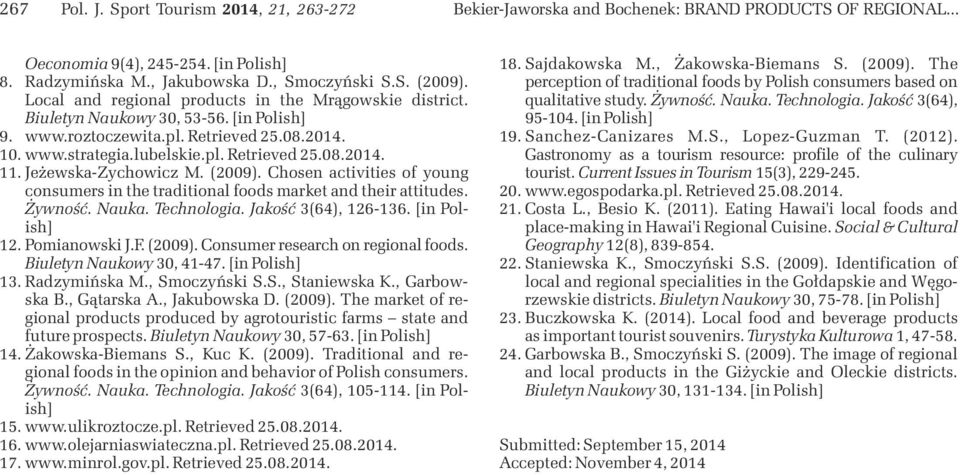 267 Pol. J. Sport Tourism 2014, 21, 263-272 Bekier-Jaworska and Bochenek: BRAND PRODUCTS OF REGIONAL...

Oeconomia 9(4), 245-254. [in Polish]
8. Radzymińska M., Jakubowska D., Smoczyński S.S. (2009). Local and regional products in the Mrągowskie district. Biuletyn Naukowy 30, 53-56. [in Polish]
9. www.roztoczewita.pl. Retrieved 25.08.2014.
10. www.strategia.lubelskie.pl. Retrieved 25.08.2014.
11. Jeżewska-Zychowicz M. (2009). Chosen activities of young consumers in the traditional foods market and their attitudes. Żywność. Nauka. Technologia. Jakość 3(64), 126-136. [in Polish]
12. Pomianowski J.F. (2009). Consumer research on regional foods. Biuletyn Naukowy 30, 41-47. [in Polish]
13. Radzymińska M., Smoczyński S.S., Staniewska K., Garbowska B., Gątarska A., Jakubowska D. (2009). The market of regional products produced by agrotouristic farms – state and future prospects. Biuletyn Naukowy 30, 57-63. [in Polish]
14. Żakowska-Biemans S., Kuc K. (2009). Traditional and regional foods in the opinion and behavior of Polish consumers. Żywność. Nauka. Technologia. Jakość 3(64), 105-114. [in Polish]
15. www.ulikroztocze.pl. Retrieved 25.08.2014.
16. www.olejarniaswiateczna.pl. Retrieved 25.08.2014.
17. www.minrol.gov.pl. Retrieved 25.08.2014.
18. Sajdakowska M., Żakowska-Biemans S. (2009). The perception of traditional foods by Polish consumers based on qualitative study. Żywność. Nauka. Technologia. Jakość 3(64), 95-104. [in Polish]
19. Sanchez-Canizares M.S., Lopez-Guzman T. (2012). Gastronomy as a tourism resource: profile of the culinary tourist. Current Issues in Tourism 15(3), 229-245.
20. www.egospodarka.pl. Retrieved 25.08.2014.
21. Costa L., Besio K. (2011). Eating Hawai'i local foods and place-making in Hawai'i Regional Cuisine. Social & Cultural Geography 12(8), 839-854.
22. Staniewska K., Smoczyński S.S. (2009). Identification of local and regional specialities in the Gołdapskie and Węgorzewskie districts. Biuletyn Naukowy 30, 75-78. [in Polish]
23. Buczkowska K. (2014). Local food and beverage products as important tourist souvenirs. Turystyka Kulturowa 1, 47-58.
24. Garbowska B., Smoczyński S. (2009). The image of regional and local products in the Giżyckie and Oleckie districts. Biuletyn Naukowy 30, 131-134. [in Polish]

Submitted: September 15, 2014
Accepted: November 4, 2014